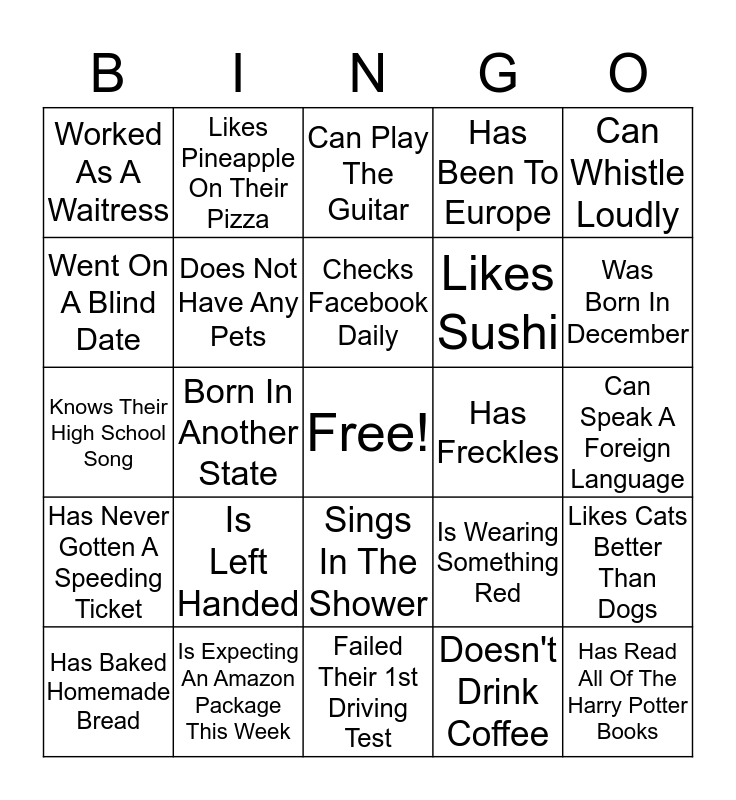 | B | I | N | G | O |
|---|---|---|---|---|
| Worked As A Waitress | Likes Pineapple On Their Pizza | Can Play The Guitar | Has Been To Europe | Can Whistle Loudly |
| Went On A Blind Date | Does Not Have Any Pets | Checks Facebook Daily | Likes Sushi | Was Born In December |
| Knows Their High School Song | Born In Another State | Free! | Has Freckles | Can Speak A Foreign Language |
| Has Never Gotten A Speeding Ticket | Is Left Handed | Sings In The Shower | Is Wearing Something Red | Likes Cats Better Than Dogs |
| Has Baked Homemade Bread | Is Expecting An Amazon Package This Week | Failed Their 1st Driving Test | Doesn't Drink Coffee | Has Read All Of The Harry Potter Books |